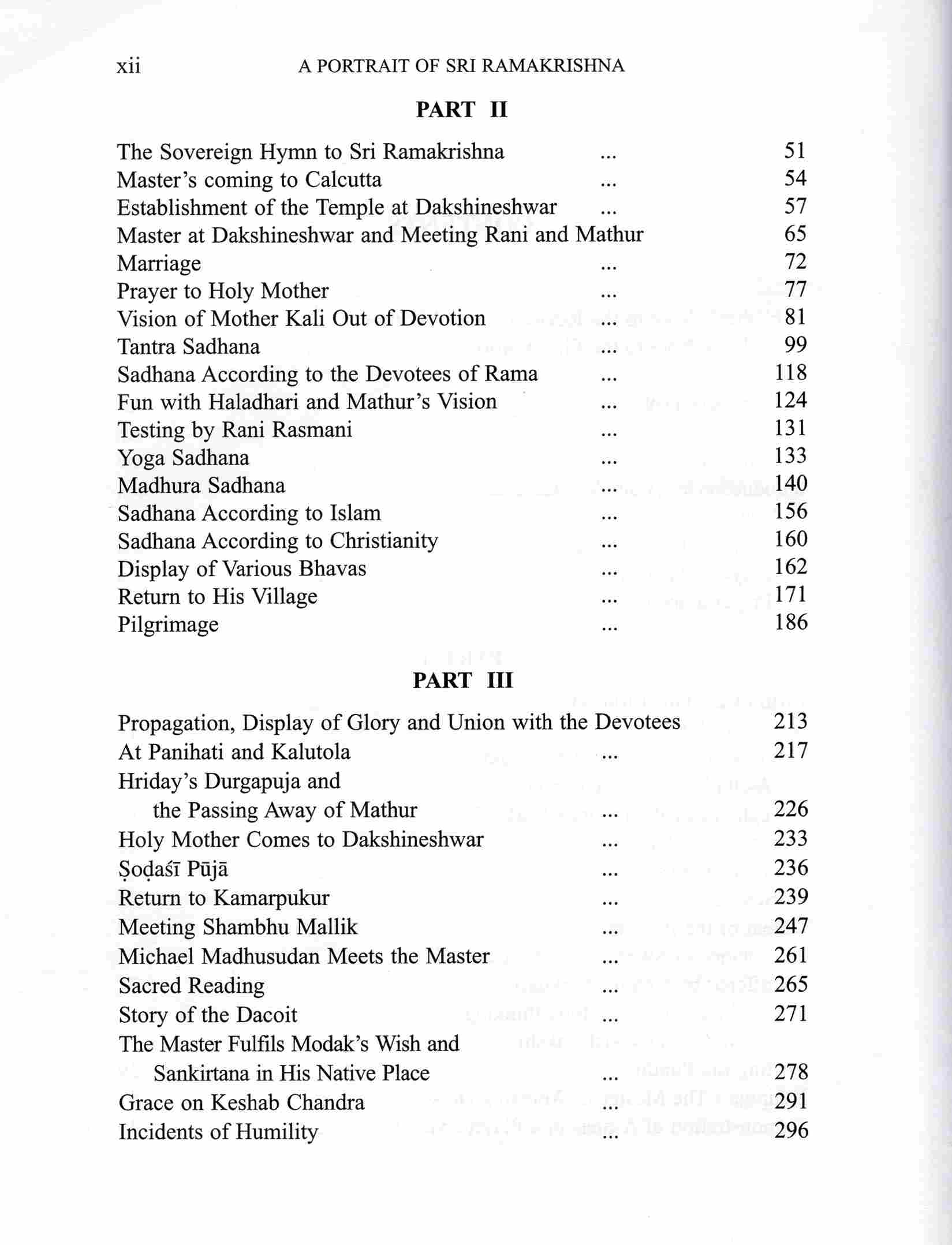 xii A PORTRAIT OF SRI RAMAKRISHNA

PART II

The Sovereign Hymn to Sri Ramakrishna 51
Master's coming to Calcutta 54
Establishment of the Temple at Dakshineshwar 57
Master at Dakshineshwar and Meeting Rani and Mathur 65
Marriage 72
Prayer to Holy Mother 77
Vision of Mother Kali Out of Devotion 81
Tantra Sadhana 99
Sadhana According to the Devotees of Rama 118
Fun with Haladhari and Mathur's Vision 124
Testing by Rani Rasmani 131
Yoga Sadhana 133
Madhura Sadhana 140
Sadhana According to Islam 156
Sadhana According to Christianity 160
Display of Various Bhavas 162
Return to His Village 171
Pilgrimage 186

PART III

Propagation, Display of Glory and Union with the Devotees 213
At Panihati and Kalutola 217
Hriday's Durgapuja and the Passing Away of Mathur 226
Holy Mother Comes to Dakshineshwar 233
Ṣoḍaśī Pūjā 236
Return to Kamarpukur 239
Meeting Shambhu Mallik 247
Michael Madhusudan Meets the Master 261
Sacred Reading 265
Story of the Dacoit 271
The Master Fulfils Modak's Wish and Sankirtana in His Native Place 278
Grace on Keshab Chandra 291
Incidents of Humility 296